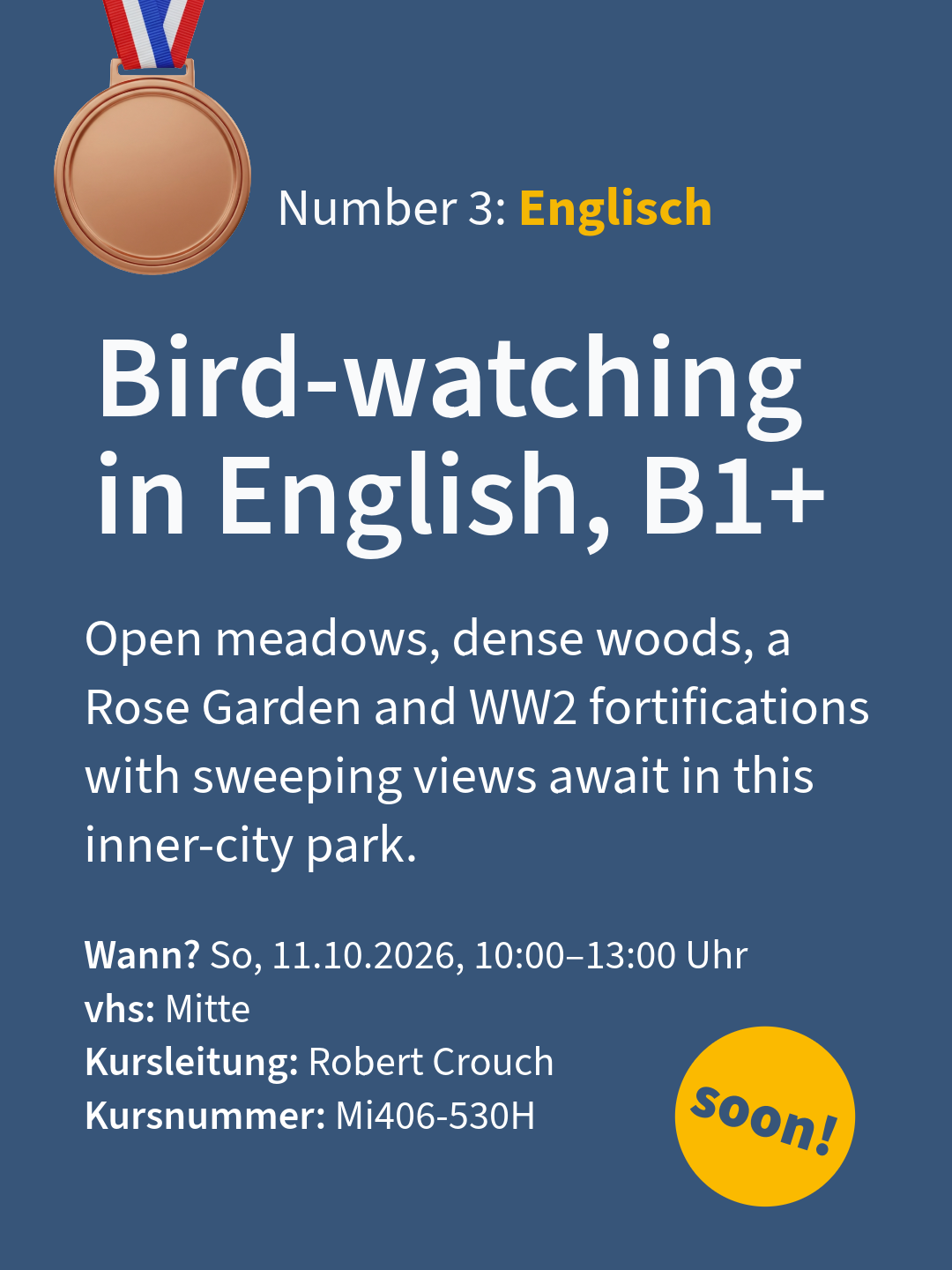 Number 3: Englisch

Bird-watching in English, B1+

Open meadows, dense woods, a Rose Garden and WW2 fortifications with sweeping views await in this inner-city park.

Wann? So, 11.10.2026, 10:00–13:00 Uhr
vhs: Mitte
Kursleitung: Robert Crouch
Kursnummer: Mi406-530H

soon!